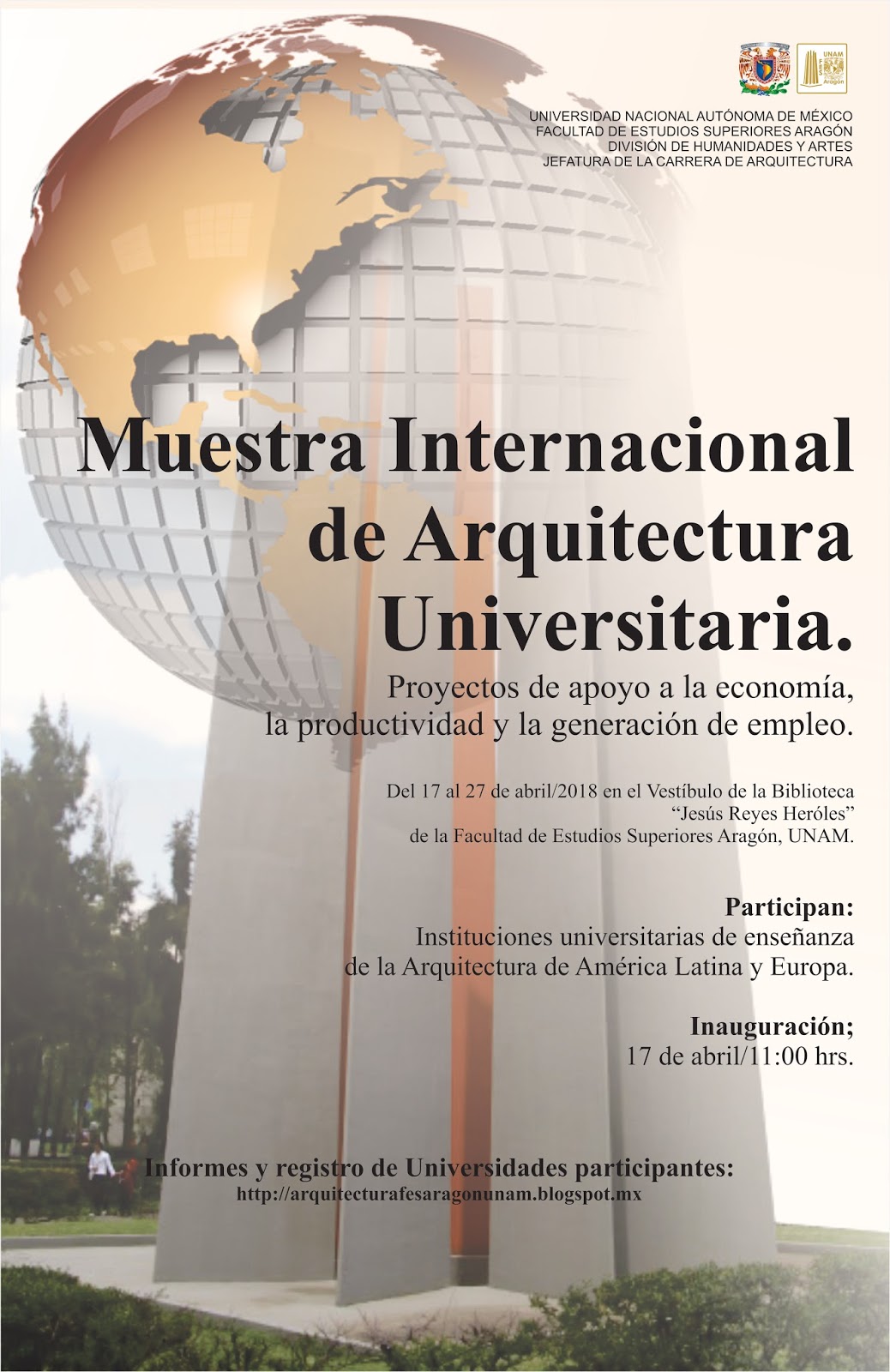 UNAM Aragón

UNIVERSIDAD NACIONAL AUTÓNOMA DE MÉXICO
FACULTAD DE ESTUDIOS SUPERIORES ARAGÓN
DIVISIÓN DE HUMANIDADES Y ARTES
JEFATURA DE LA CARRERA DE ARQUITECTURA

Muestra Internacional de Arquitectura Universitaria.

Proyectos de apoyo a la economía, la productividad y la generación de empleo.

Del 17 al 27 de abril/2018 en el Vestíbulo de la Biblioteca "Jesús Reyes Heróles" de la Facultad de Estudios Superiores Aragón, UNAM.

Participan:
Instituciones universitarias de enseñanza de la Arquitectura de América Latina y Europa.

Inauguración;
17 de abril/11:00 hrs.

Informes y registro de Universidades participantes:
http://arquitecturafesaragonunam.blogspot.mx